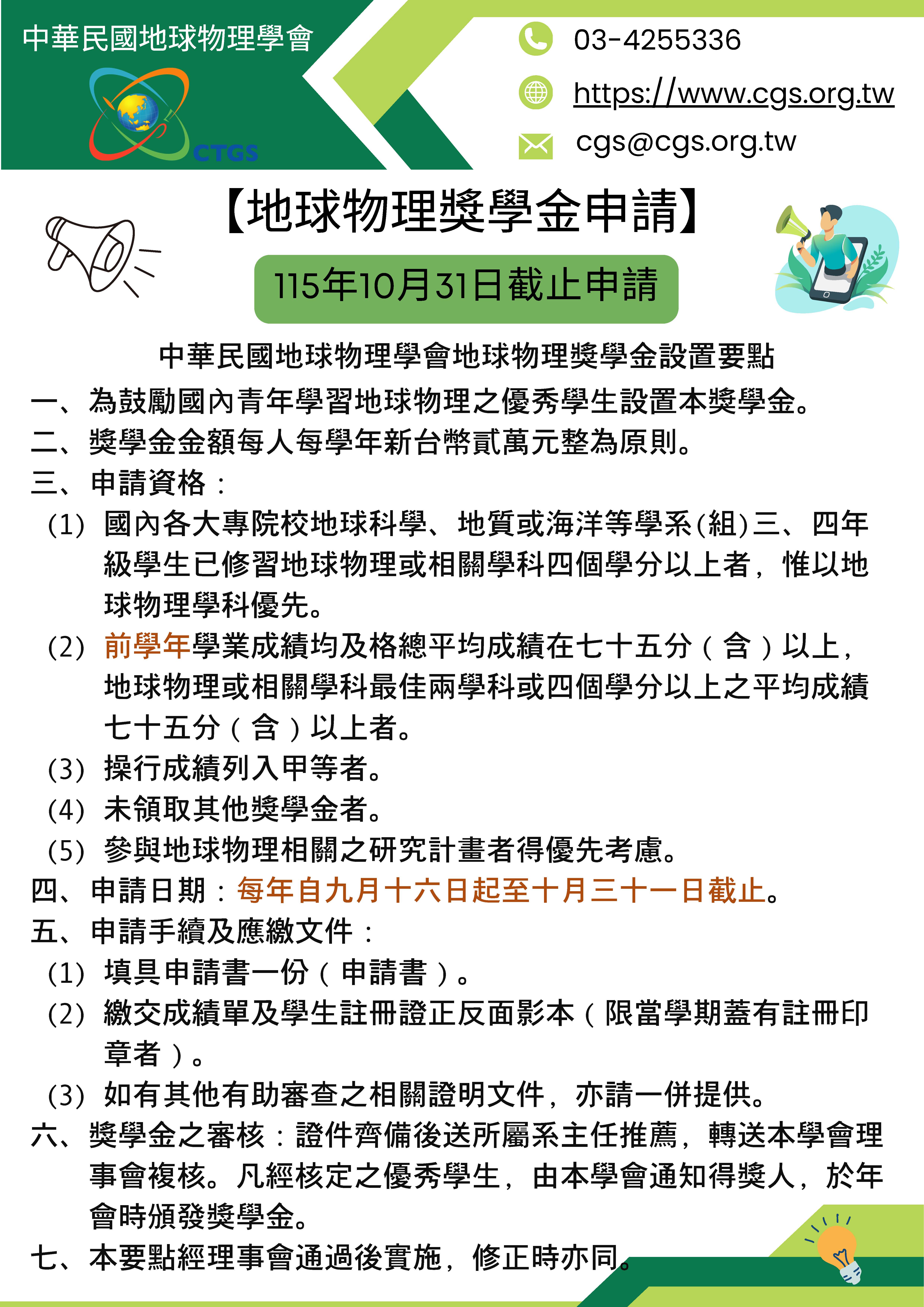 中華民國地球物理學會

CTGS

03-4255336

https://www.cgs.org.tw

cgs@cgs.org.tw

【地球物理獎學金申請】

115年10月31日截止申請

中華民國地球物理學會地球物理獎學金設置要點

一、為鼓勵國內青年學習地球物理之優秀學生設置本獎學金。

二、獎學金金額每人每學年新台幣貳萬元整為原則。

三、申請資格：

(1) 國內各大專院校地球科學、地質或海洋等學系(組)三、四年級學生已修習地球物理或相關學科四個學分以上者，惟以地球物理學科優先。

(2) 前學年學業成績均及格總平均成績在七十五分（含）以上，地球物理或相關學科最佳兩學科或四個學分以上之平均成績七十五分（含）以上者。

(3) 操行成績列入甲等者。

(4) 未領取其他獎學金者。

(5) 參與地球物理相關之研究計畫者得優先考慮。

四、申請日期：每年自九月十六日起至十月三十一日截止。

五、申請手續及應繳文件：

(1) 填具申請書一份（申請書）。

(2) 繳交成績單及學生註冊證正反面影本（限當學期蓋有註冊印章者）。

(3) 如有其他有助審查之相關證明文件，亦請一併提供。

六、獎學金之審核：證件齊備後送所屬系主任推薦，轉送本學會理事會複核。凡經核定之優秀學生，由本學會通知得獎人，於年會時頒發獎學金。

七、本要點經理事會通過後實施，修正時亦同。